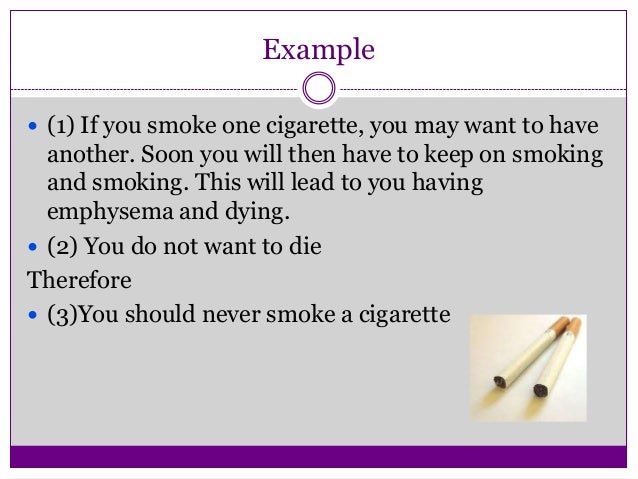 Example

• (1) If you smoke one cigarette, you may want to have another. Soon you will then have to keep on smoking and smoking. This will lead to you having emphysema and dying.
• (2) You do not want to die

Therefore

• (3)You should never smoke a cigarette